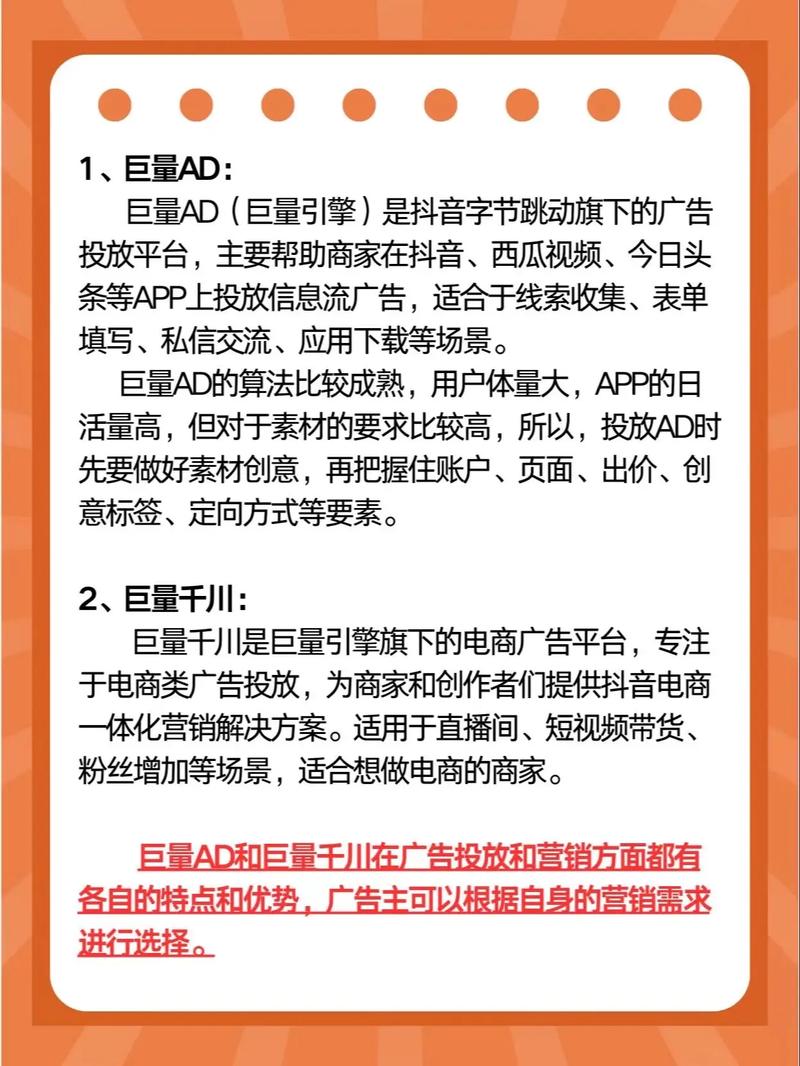 1、巨量AD：

巨量AD（巨量引擎）是抖音字节跳动旗下的广告投放平台，主要帮助商家在抖音、西瓜视频、今日头条等APP上投放信息流广告，适合于线索收集、表单填写、私信交流、应用下载等场景。

巨量AD的算法比较成熟，用户体量大，APP的日活量高，但对于素材的要求比较高，所以，投放AD时先要做好素材创意，再把握住账户、页面、出价、创意标签、定向方式等要素。

2、巨量千川：

巨量千川是巨量引擎旗下的电商广告平台，专注于电商类广告投放，为商家和创作者们提供抖音电商一体化营销解决方案。适用于直播间、短视频带货、粉丝增加等场景，适合想做电商的商家。

巨量AD和巨量千川在广告投放和营销方面都有各自的特点和优势，广告主可以根据自身的营销需求进行选择。